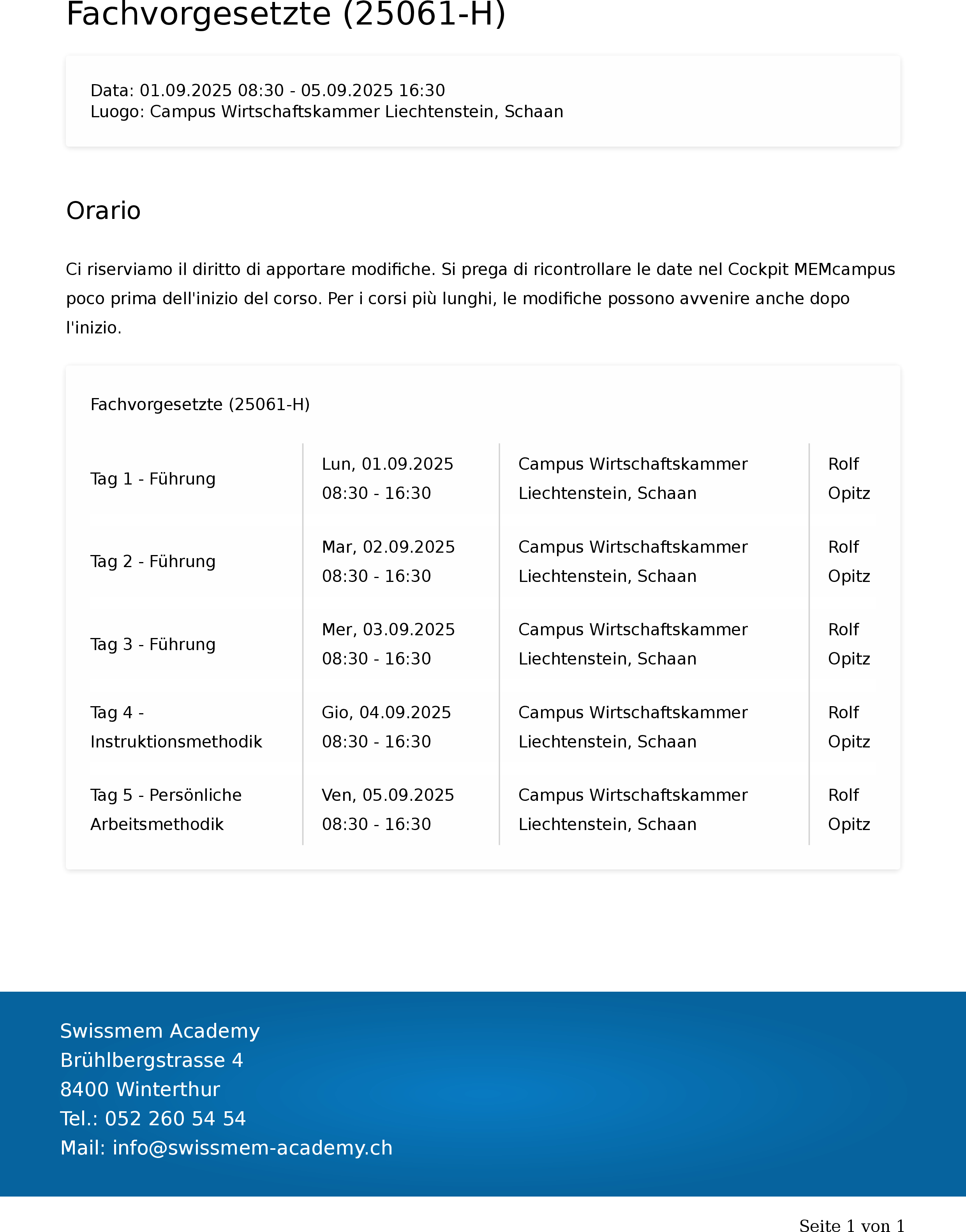 Fachvorgesetzte (25061-H)

Data: 01.09.2025 08:30 - 05.09.2025 16:30
Luogo: Campus Wirtschaftskammer Liechtenstein, Schaan

Orario

Ci riserviamo il diritto di apportare modifiche. Si prega di ricontrollare le date nel Cockpit MEMcampus poco prima dell'inizio del corso. Per i corsi più lunghi, le modifiche possono avvenire anche dopo l'inizio.

Fachvorgesetzte (25061-H)

| | | | |
|---|---|---|---|
| Tag 1 - Führung | Lun, 01.09.2025 08:30 - 16:30 | Campus Wirtschaftskammer Liechtenstein, Schaan | Rolf Opitz |
| Tag 2 - Führung | Mar, 02.09.2025 08:30 - 16:30 | Campus Wirtschaftskammer Liechtenstein, Schaan | Rolf Opitz |
| Tag 3 - Führung | Mer, 03.09.2025 08:30 - 16:30 | Campus Wirtschaftskammer Liechtenstein, Schaan | Rolf Opitz |
| Tag 4 - Instruktionsmethodik | Gio, 04.09.2025 08:30 - 16:30 | Campus Wirtschaftskammer Liechtenstein, Schaan | Rolf Opitz |
| Tag 5 - Persönliche Arbeitsmethodik | Ven, 05.09.2025 08:30 - 16:30 | Campus Wirtschaftskammer Liechtenstein, Schaan | Rolf Opitz |

Swissmem Academy
Brühlbergstrasse 4
8400 Winterthur
Tel.: 052 260 54 54
Mail: info@swissmem-academy.ch

Seite 1 von 1